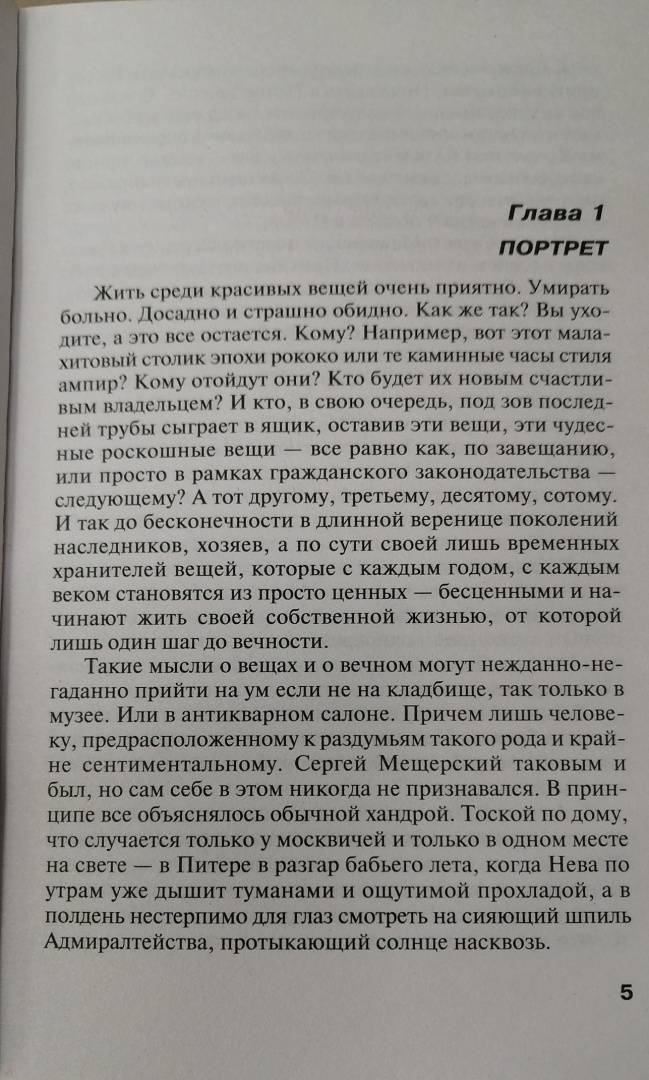 Глава 1
ПОРТРЕТ

Жить среди красивых вещей очень приятно. Умирать больно. Досадно и страшно обидно. Как же так? Вы уходите, а это все остается. Кому? Например, вот этот малахитовый столик эпохи рококо или те каминные часы стиля ампир? Кому отойдут они? Кто будет их новым счастливым владельцем? И кто, в свою очередь, под зов последней трубы сыграет в ящик, оставив эти вещи, эти чудесные роскошные вещи — все равно как, по завещанию, или просто в рамках гражданского законодательства — следующему? А тот другому, третьему, десятому, сотому. И так до бесконечности в длинной веренице поколений наследников, хозяев, а по сути своей лишь временных хранителей вещей, которые с каждым годом, с каждым веком становятся из просто ценных — бесценными и начинают жить своей собственной жизнью, от которой лишь один шаг до вечности.

Такие мысли о вещах и о вечном могут нежданно-негаданно прийти на ум если не на кладбище, так только в музее. Или в антикварном салоне. Причем лишь человеку, предрасположенному к раздумьям такого рода и крайне сентиментальному. Сергей Мещерский таковым и был, но сам себе в этом никогда не признавался. В принципе все объяснялось обычной хандрой. Тоской по дому, что случается только у москвичей и только в одном месте на свете — в Питере в разгар бабьего лета, когда Нева по утрам уже дышит туманами и ощутимой прохладой, а в полдень нестерпимо для глаз смотреть на сияющий шпиль Адмиралтейства, протыкающий солнце насквозь.

5